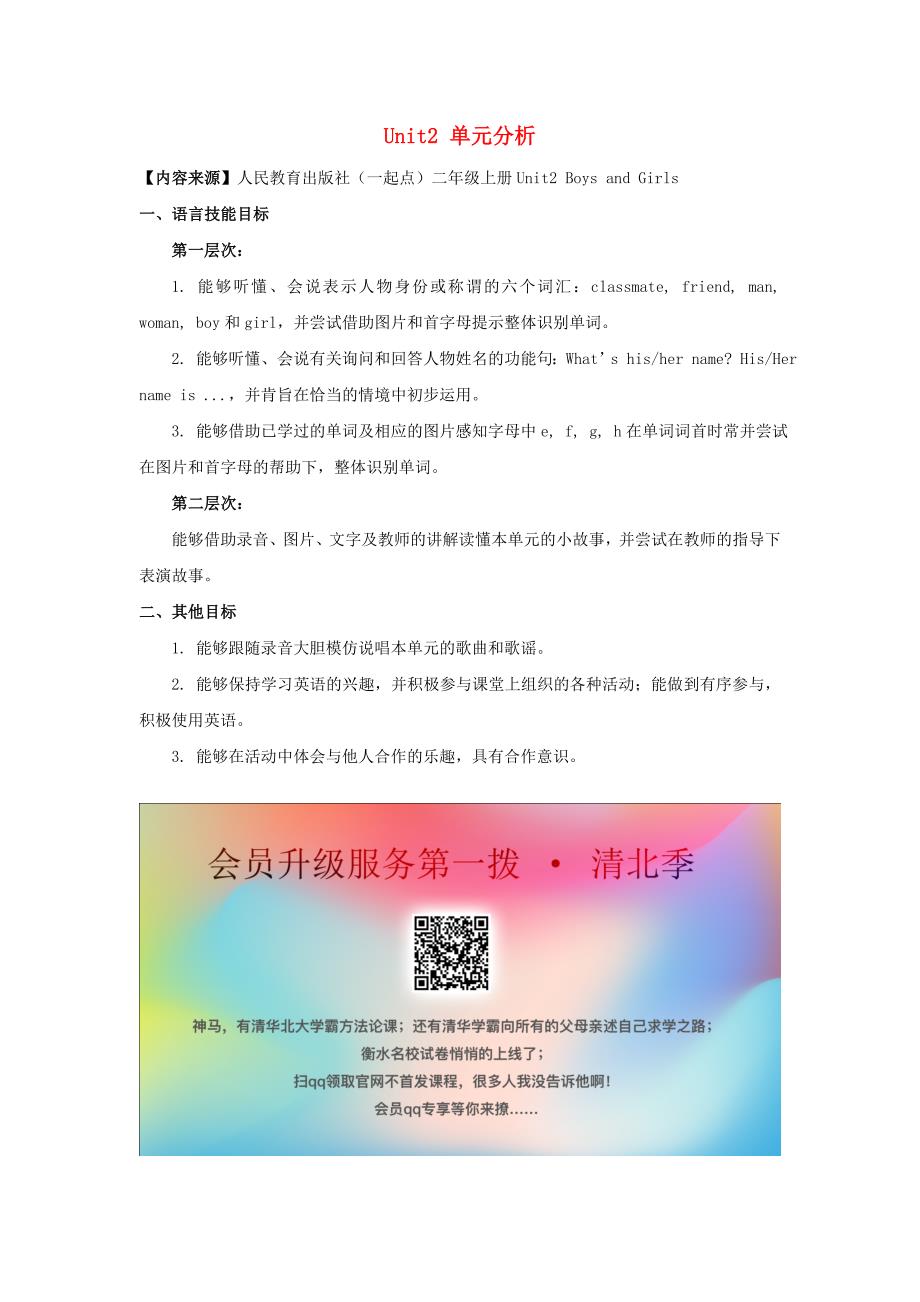 Unit2 单元分析

【内容来源】人民教育出版社（一起点）二年级上册 Unit2 Boys and Girls

一、语言技能目标

第一层次：

1. 能够听懂、会说表示人物身份或称谓的六个词汇：classmate, friend, man, woman, boy 和 girl，并尝试借助图片和首字母提示整体识别单词。

2. 能够听懂、会说有关询问和回答人物姓名的功能句：What's his/her name? His/Her name is ...，并肯旨在恰当的情境中初步运用。

3. 能够借助已学过的单词及相应的图片感知字母中 e, f, g, h 在单词词首时常并尝试在图片和首字母的帮助下，整体识别单词。

第二层次：

能够借助录音、图片、文字及教师的讲解读懂本单元的小故事，并尝试在教师的指导下表演故事。

二、其他目标

1. 能够跟随录音大胆模仿说唱本单元的歌曲和歌谣。

2. 能够保持学习英语的兴趣，并积极参与课堂上组织的各种活动；能做到有序参与，积极使用英语。

3. 能够在活动中体会与他人合作的乐趣，具有合作意识。

会员升级服务第一拨 · 清北季

神马，有清华北大学霸方法论课；还有清华学霸向所有的父母亲述自己求学之路；
衡水名校试卷悄悄的上线了；
扫qq领取官网不首发课程，很多人我没告诉他啊！
会员qq专享等你来撩......